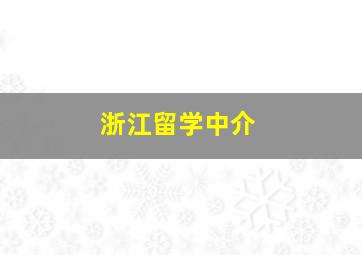 浙江留学中介